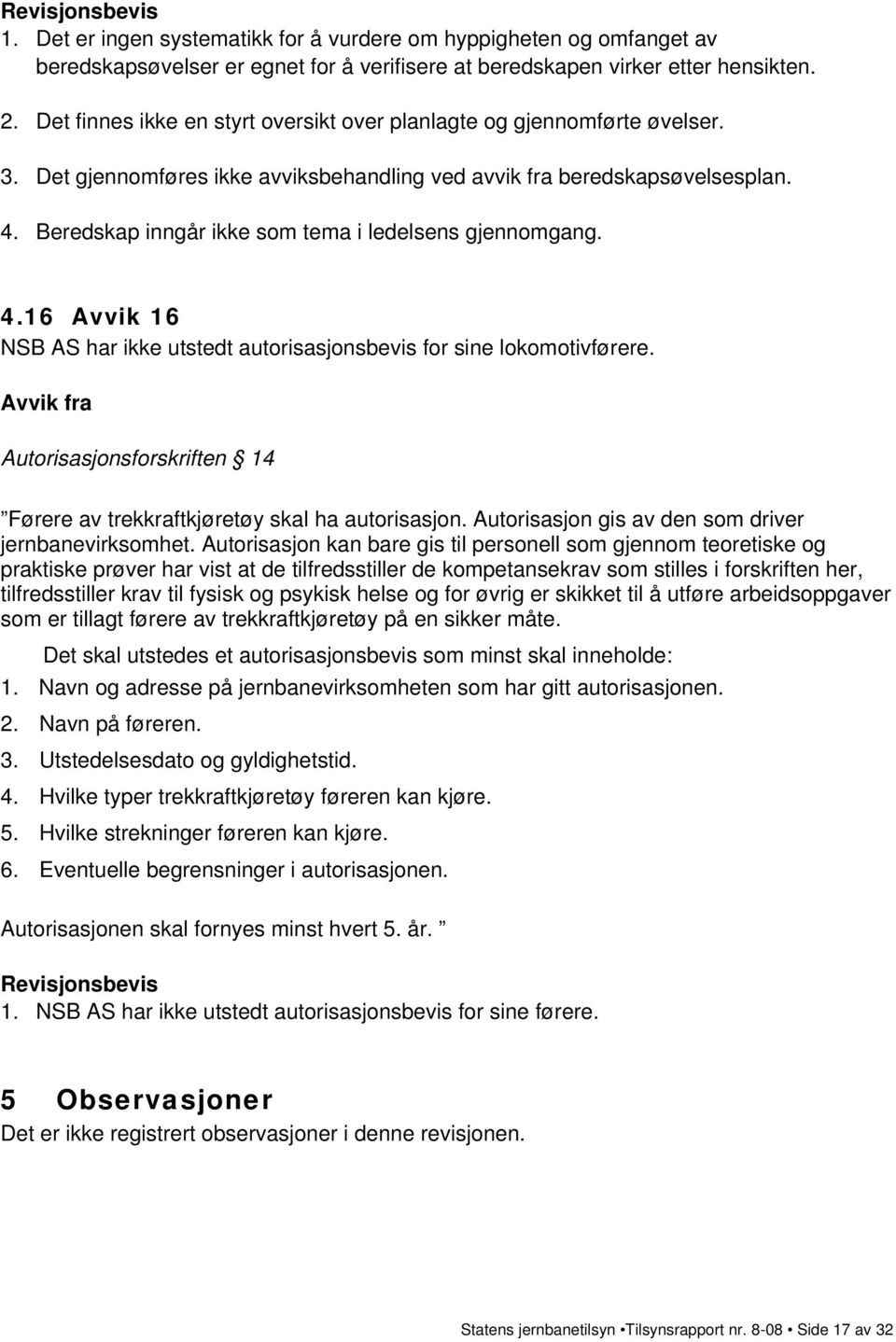 Revisjonsbevis
1. Det er ingen systematikk for å vurdere om hyppigheten og omfanget av beredskapsøvelser er egnet for å verifisere at beredskapen virker etter hensikten.
2. Det finnes ikke en styrt oversikt over planlagte og gjennomførte øvelser.
3. Det gjennomføres ikke avviksbehandling ved avvik fra beredskapsøvelsesplan.
4. Beredskap inngår ikke som tema i ledelsens gjennomgang.

4.16 Avvik 16
NSB AS har ikke utstedt autorisasjonsbevis for sine lokomotivførere.

Avvik fra

Autorisasjonsforskriften § 14

”Førere av trekkraftkjøretøy skal ha autorisasjon. Autorisasjon gis av den som driver jernbanevirksomhet. Autorisasjon kan bare gis til personell som gjennom teoretiske og praktiske prøver har vist at de tilfredsstiller de kompetansekrav som stilles i forskriften her, tilfredsstiller krav til fysisk og psykisk helse og for øvrig er skikket til å utføre arbeidsoppgaver som er tillagt førere av trekkraftkjøretøy på en sikker måte.

Det skal utstedes et autorisasjonsbevis som minst skal inneholde:
1. Navn og adresse på jernbanevirksomheten som har gitt autorisasjonen.
2. Navn på føreren.
3. Utstedelsesdato og gyldighetstid.
4. Hvilke typer trekkraftkjøretøy føreren kan kjøre.
5. Hvilke strekninger føreren kan kjøre.
6. Eventuelle begrensninger i autorisasjonen.

Autorisasjonen skal fornyes minst hvert 5. år. ”

Revisjonsbevis
1. NSB AS har ikke utstedt autorisasjonsbevis for sine førere.

5 Observasjoner
Det er ikke registrert observasjoner i denne revisjonen.

Statens jernbanetilsyn •Tilsynsrapport nr. 8-08 • Side 17 av 32